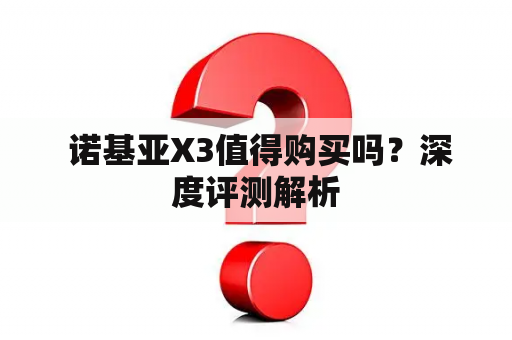 诺基亚X3值得购买吗？深度评测解析